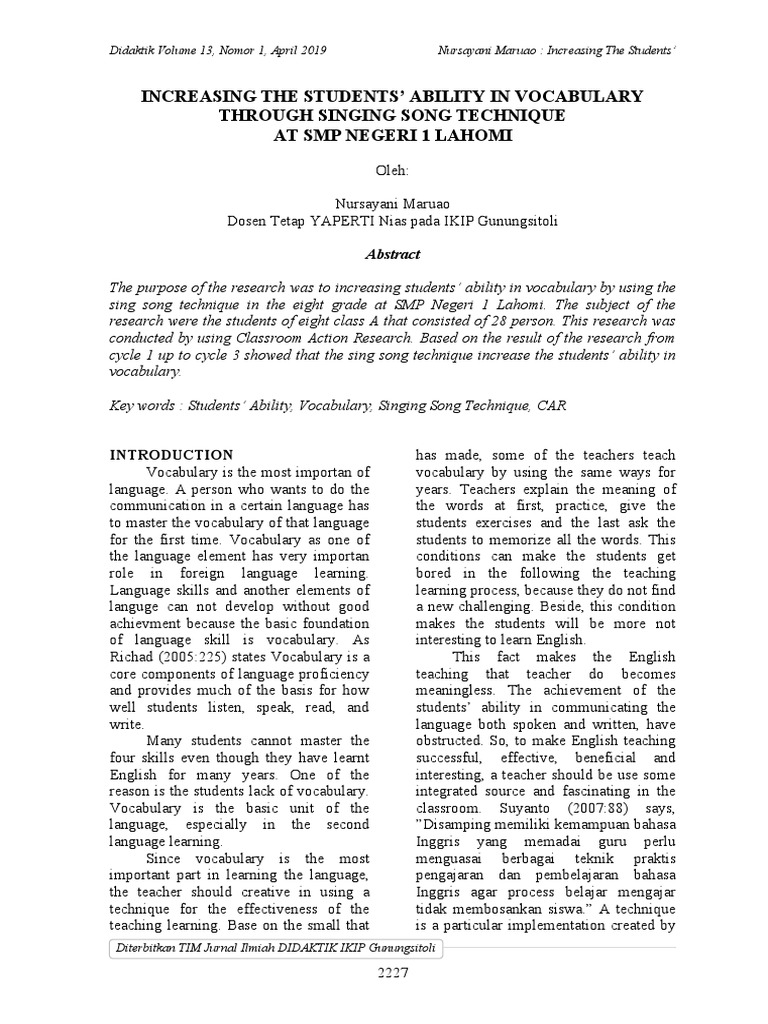 Didaktik Volume 13, Nomor 1, April 2019 Nursayani Maruao : Increasing The Students'

INCREASING THE STUDENTS' ABILITY IN VOCABULARY THROUGH SINGING SONG TECHNIQUE AT SMP NEGERI 1 LAHOMI

Oleh:

Nursayani Maruao
Dosen Tetap YAPERTI Nias pada IKIP Gunungsitoli

Abstract

The purpose of the research was to increasing students' ability in vocabulary by using the sing song technique in the eight grade at SMP Negeri 1 Lahomi. The subject of the research were the students of eight class A that consisted of 28 person. This research was conducted by using Classroom Action Research. Based on the result of the research from cycle 1 up to cycle 3 showed that the sing song technique increase the students' ability in vocabulary.

Key words : Students' Ability, Vocabulary, Singing Song Technique, CAR

INTRODUCTION

Vocabulary is the most importan of language. A person who wants to do the communication in a certain language has to master the vocabulary of that language for the first time. Vocabulary as one of the language element has very importan role in foreign language learning. Language skills and another elements of languge can not develop without good achievment because the basic foundation of language skill is vocabulary. As Richad (2005:225) states Vocabulary is a core components of language proficiency and provides much of the basis for how well students listen, speak, read, and write.

Many students cannot master the four skills even though they have learnt English for many years. One of the reason is the students lack of vocabulary. Vocabulary is the basic unit of the language, especially in the second language learning.

Since vocabulary is the most important part in learning the language, the teacher should creative in using a technique for the effectiveness of the teaching learning. Base on the small that has made, some of the teachers teach vocabulary by using the same ways for years. Teachers explain the meaning of the words at first, practice, give the students exercises and the last ask the students to memorize all the words. This conditions can make the students get bored in the following the teaching learning process, because they do not find a new challenging. Beside, this condition makes the students will be more not interesting to learn English.

This fact makes the English teaching that teacher do becomes meaningless. The achievement of the students' ability in communicating the language both spoken and written, have obstructed. So, to make English teaching successful, effective, beneficial and interesting, a teacher should be use some integrated source and fascinating in the classroom. Suyanto (2007:88) says, "Disamping memiliki kemampuan bahasa Inggris yang memadai guru perlu menguasai berbagai teknik praktis pengajaran dan pembelajaran bahasa Inggris agar process belajar mengajar tidak membosankan siswa." A technique is a particular implementation created by

Diterbitkan TIM Jurnal Ilmiah DIDAKTIK IKIP Gunungsitoli

2227